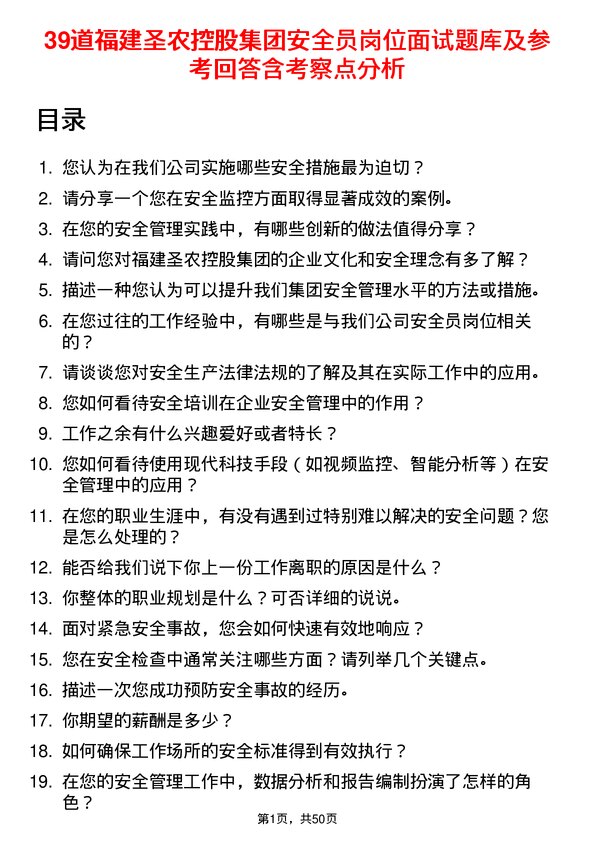 39道福建圣农控股集团安全员岗位面试题库及参考回答含考察点分析

目录

1. 您认为在我们公司实施哪些安全措施最为迫切？
2. 请分享一个您在安全监控方面取得显著成效的案例。
3. 在您的安全管理实践中，有哪些创新的做法值得分享？
4. 请问您对福建圣农控股集团的企业文化和安全理念有多了解？
5. 描述一种您认为可以提升我们集团安全管理水平的方法或措施。
6. 在您过往的工作经验中，有哪些是与我们公司安全员岗位相关的？
7. 请谈谈您对安全生产法律法规的了解及其在实际工作中的应用。
8. 您如何看待安全培训在企业安全管理中的作用？
9. 工作之余有什么兴趣爱好或者特长？
10. 您如何看待使用现代科技手段（如视频监控、智能分析等）在安全管理中的应用？
11. 在您的职业生涯中，有没有遇到过特别难以解决的安全问题？您是怎么处理的？
12. 能否给我们说下你上一份工作离职的原因是什么？
13. 你整体的职业规划是什么？可否详细的说说。
14. 面对紧急安全事故，您会如何快速有效地响应？
15. 您在安全检查中通常关注哪些方面？请列举几个关键点。
16. 描述一次您成功预防安全事故的经历。
17. 你期望的薪酬是多少？
18. 如何确保工作场所的安全标准得到有效执行？
19. 在您的安全管理工作中，数据分析和报告编制扮演了怎样的角色？

第1页，共50页